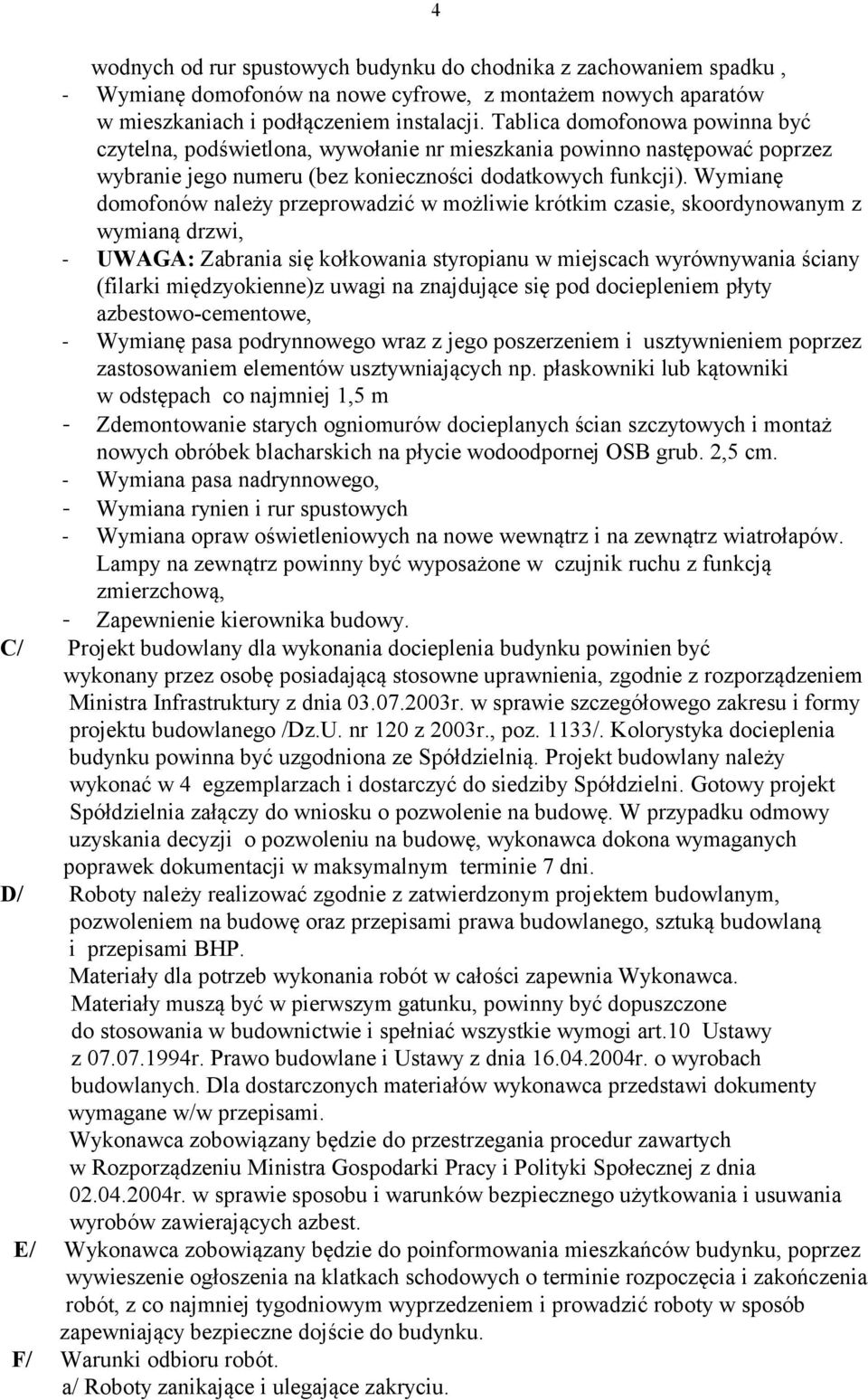 4

wodnych od rur spustowych budynku do chodnika z zachowaniem spadku ,

- Wymianę domofonów na nowe cyfrowe, z montażem nowych aparatów w mieszkaniach i podłączeniem instalacji. Tablica domofonowa powinna być czytelna, podświetlona, wywołanie nr mieszkania powinno następować poprzez wybranie jego numeru (bez konieczności dodatkowych funkcji). Wymianę domofonów należy przeprowadzić w możliwie krótkim czasie, skoordynowanym z wymianą drzwi,

- UWAGA: Zabrania się kołkowania styropianu w miejscach wyrównywania ściany (filarki międzyokienne)z uwagi na znajdujące się pod dociepleniem płyty azbestowo-cementowe,

- Wymianę pasa podrynnowego wraz z jego poszerzeniem i usztywnieniem poprzez zastosowaniem elementów usztywniających np. płaskowniki lub kątowniki w odstępach co najmniej 1,5 m

- Zdemontowanie starych ogniomurów docieplanych ścian szczytowych i montaż nowych obróbek blacharskich na płycie wodoodpornej OSB grub. 2,5 cm.

- Wymiana pasa nadrynnowego,

- Wymiana rynien i rur spustowych

- Wymiana opraw oświetleniowych na nowe wewnątrz i na zewnątrz wiatrołapów. Lampy na zewnątrz powinny być wyposażone w czujnik ruchu z funkcją zmierzchową,

- Zapewnienie kierownika budowy.

C/ Projekt budowlany dla wykonania docieplenia budynku powinien być wykonany przez osobę posiadającą stosowne uprawnienia, zgodnie z rozporządzeniem Ministra Infrastruktury z dnia 03.07.2003r. w sprawie szczegółowego zakresu i formy projektu budowlanego /Dz.U. nr 120 z 2003r., poz. 1133/. Kolorystyka docieplenia budynku powinna być uzgodniona ze Spółdzielnią. Projekt budowlany należy wykonać w 4 egzemplarzach i dostarczyć do siedziby Spółdzielni. Gotowy projekt Spółdzielnia załączy do wniosku o pozwolenie na budowę. W przypadku odmowy uzyskania decyzji o pozwoleniu na budowę, wykonawca dokona wymaganych poprawek dokumentacji w maksymalnym terminie 7 dni.

D/ Roboty należy realizować zgodnie z zatwierdzonym projektem budowlanym, pozwoleniem na budowę oraz przepisami prawa budowlanego, sztuką budowlaną i przepisami BHP.
Materiały dla potrzeb wykonania robót w całości zapewnia Wykonawca.
Materiały muszą być w pierwszym gatunku, powinny być dopuszczone do stosowania w budownictwie i spełniać wszystkie wymogi art.10 Ustawy z 07.07.1994r. Prawo budowlane i Ustawy z dnia 16.04.2004r. o wyrobach budowlanych. Dla dostarczonych materiałów wykonawca przedstawi dokumenty wymagane w/w przepisami.
Wykonawca zobowiązany będzie do przestrzegania procedur zawartych w Rozporządzeniu Ministra Gospodarki Pracy i Polityki Społecznej z dnia 02.04.2004r. w sprawie sposobu i warunków bezpiecznego użytkowania i usuwania wyrobów zawierających azbest.

E/ Wykonawca zobowiązany będzie do poinformowania mieszkańców budynku, poprzez wywieszenie ogłoszenia na klatkach schodowych o terminie rozpoczęcia i zakończenia robót, z co najmniej tygodniowym wyprzedzeniem i prowadzić roboty w sposób zapewniający bezpieczne dojście do budynku.

F/ Warunki odbioru robót.
a/ Roboty zanikające i ulegające zakryciu.